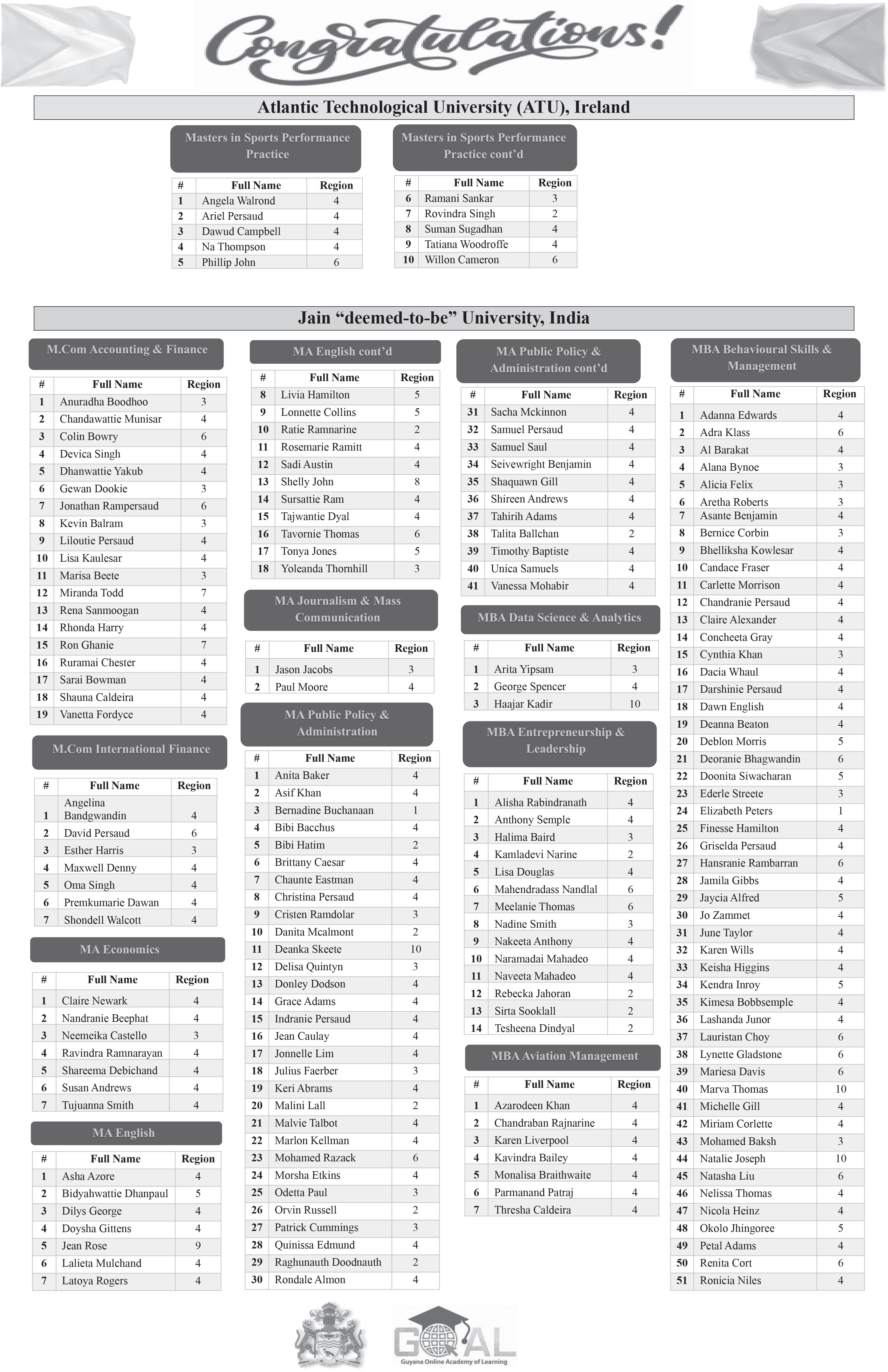 Congratulations!

Atlantic Technological University (ATU), Ireland

Masters in Sports Performance Practice

| # | Full Name | Region |
|---|---|---|
| 1 | Angela Walrond | 4 |
| 2 | Ariel Persaud | 4 |
| 3 | Dawud Campbell | 4 |
| 4 | Na Thompson | 4 |
| 5 | Phillip John | 6 |

Masters in Sports Performance Practice cont'd

| # | Full Name | Region |
|---|---|---|
| 6 | Ramani Sankar | 3 |
| 7 | Rovindra Singh | 2 |
| 8 | Suman Sugadhan | 4 |
| 9 | Tatiana Woodroffe | 4 |
| 10 | Willon Cameron | 6 |

Jain "deemed-to-be" University, India

M.Com Accounting & Finance

| # | Full Name | Region |
|---|---|---|
| 1 | Anuradha Boodhoo | 3 |
| 2 | Chandawattie Munisar | 4 |
| 3 | Colin Bowry | 6 |
| 4 | Devica Singh | 4 |
| 5 | Dhanwattie Yakub | 4 |
| 6 | Gewan Dookie | 3 |
| 7 | Jonathan Rampersaud | 6 |
| 8 | Kevin Balram | 3 |
| 9 | Liloutie Persaud | 4 |
| 10 | Lisa Kaulesar | 4 |
| 11 | Marisa Beete | 3 |
| 12 | Miranda Todd | 7 |
| 13 | Rena Sanmoogan | 4 |
| 14 | Rhonda Harry | 4 |
| 15 | Ron Ghanie | 7 |
| 16 | Ruramai Chester | 4 |
| 17 | Sarai Bowman | 4 |
| 18 | Shauna Caldeira | 4 |
| 19 | Vanetta Fordyce | 4 |

M.Com International Finance

| # | Full Name | Region |
|---|---|---|
| 1 | Angelina Bandgwandin | 4 |
| 2 | David Persaud | 6 |
| 3 | Esther Harris | 3 |
| 4 | Maxwell Denny | 4 |
| 5 | Oma Singh | 4 |
| 6 | Premkumarie Dawan | 4 |
| 7 | Shondell Walcott | 4 |

MA Economics

| # | Full Name | Region |
|---|---|---|
| 1 | Claire Newark | 4 |
| 2 | Nandranie Beephat | 4 |
| 3 | Neemeika Castello | 3 |
| 4 | Ravindra Ramnarayan | 4 |
| 5 | Shareema Debichand | 4 |
| 6 | Susan Andrews | 4 |
| 7 | Tujuanna Smith | 4 |

MA English

| # | Full Name | Region |
|---|---|---|
| 1 | Asha Azore | 4 |
| 2 | Bidyahwattie Dhanpaul | 5 |
| 3 | Dilys George | 4 |
| 4 | Doysha Gittens | 4 |
| 5 | Jean Rose | 9 |
| 6 | Lalieta Mulchand | 4 |
| 7 | Latoya Rogers | 4 |

MA English cont'd

| # | Full Name | Region |
|---|---|---|
| 8 | Livia Hamilton | 5 |
| 9 | Lonnette Collins | 5 |
| 10 | Ratie Ramnarine | 2 |
| 11 | Rosemarie Ramitt | 4 |
| 12 | Sadi Austin | 4 |
| 13 | Shelly John | 8 |
| 14 | Sursattie Ram | 4 |
| 15 | Tajwantie Dyal | 4 |
| 16 | Tavornie Thomas | 6 |
| 17 | Tonya Jones | 5 |
| 18 | Yoleanda Thornhill | 3 |

MA Journalism & Mass Communication

| # | Full Name | Region |
|---|---|---|
| 1 | Jason Jacobs | 3 |
| 2 | Paul Moore | 4 |

MA Public Policy & Administration

| # | Full Name | Region |
|---|---|---|
| 1 | Anita Baker | 4 |
| 2 | Asif Khan | 4 |
| 3 | Bernadine Buchanaan | 1 |
| 4 | Bibi Bacchus | 4 |
| 5 | Bibi Hatim | 2 |
| 6 | Brittany Caesar | 4 |
| 7 | Chaunte Eastman | 4 |
| 8 | Christina Persaud | 4 |
| 9 | Cristen Ramdolar | 3 |
| 10 | Danita Mcalmont | 2 |
| 11 | Deanka Skeete | 10 |
| 12 | Delisa Quintyn | 3 |
| 13 | Donley Dodson | 4 |
| 14 | Grace Adams | 4 |
| 15 | Indranie Persaud | 4 |
| 16 | Jean Caulay | 4 |
| 17 | Jonnelle Lim | 4 |
| 18 | Julius Faerber | 3 |
| 19 | Keri Abrams | 4 |
| 20 | Malini Lall | 2 |
| 21 | Malvie Talbot | 4 |
| 22 | Marlon Kellman | 4 |
| 23 | Mohamed Razack | 6 |
| 24 | Morsha Etkins | 4 |
| 25 | Odetta Paul | 3 |
| 26 | Orvin Russell | 2 |
| 27 | Patrick Cummings | 3 |
| 28 | Quinissa Edmund | 4 |
| 29 | Raghunauth Doodnauth | 2 |
| 30 | Rondale Almon | 4 |

MA Public Policy & Administration cont'd

| # | Full Name | Region |
|---|---|---|
| 31 | Sacha Mckinnon | 4 |
| 32 | Samuel Persaud | 4 |
| 33 | Samuel Saul | 4 |
| 34 | Seivewright Benjamin | 4 |
| 35 | Shaquawn Gill | 4 |
| 36 | Shireen Andrews | 4 |
| 37 | Tahirih Adams | 4 |
| 38 | Talita Ballchan | 2 |
| 39 | Timothy Baptiste | 4 |
| 40 | Unica Samuels | 4 |
| 41 | Vanessa Mohabir | 4 |

MBA Data Science & Analytics

| # | Full Name | Region |
|---|---|---|
| 1 | Arita Yipsam | 3 |
| 2 | George Spencer | 4 |
| 3 | Haajar Kadir | 10 |

MBA Entrepreneurship & Leadership

| # | Full Name | Region |
|---|---|---|
| 1 | Alisha Rabindranath | 4 |
| 2 | Anthony Semple | 4 |
| 3 | Halima Baird | 3 |
| 4 | Kamladevi Narine | 2 |
| 5 | Lisa Douglas | 4 |
| 6 | Mahendradass Nandlal | 6 |
| 7 | Meelanie Thomas | 6 |
| 8 | Nadine Smith | 3 |
| 9 | Nakeeta Anthony | 4 |
| 10 | Naramadai Mahadeo | 4 |
| 11 | Naveeta Mahadeo | 4 |
| 12 | Rebecka Jahoran | 2 |
| 13 | Sirta Sooklall | 2 |
| 14 | Tesheena Dindyal | 2 |

MBA Aviation Management

| # | Full Name | Region |
|---|---|---|
| 1 | Azarodeen Khan | 4 |
| 2 | Chandraban Rajnarine | 4 |
| 3 | Karen Liverpool | 4 |
| 4 | Kavindra Bailey | 4 |
| 5 | Monalisa Braithwaite | 4 |
| 6 | Parmanand Patraj | 4 |
| 7 | Thresha Caldeira | 4 |

MBA Behavioural Skills & Management

| # | Full Name | Region |
|---|---|---|
| 1 | Adanna Edwards | 4 |
| 2 | Adra Klass | 6 |
| 3 | Al Barakat | 4 |
| 4 | Alana Bynoe | 3 |
| 5 | Alicia Felix | 3 |
| 6 | Aretha Roberts | 3 |
| 7 | Asante Benjamin | 4 |
| 8 | Bernice Corbin | 3 |
| 9 | Bhelliksha Kowlesar | 4 |
| 10 | Candace Fraser | 4 |
| 11 | Carlette Morrison | 4 |
| 12 | Chandranie Persaud | 4 |
| 13 | Claire Alexander | 4 |
| 14 | Concheeta Gray | 4 |
| 15 | Cynthia Khan | 3 |
| 16 | Dacia Whaul | 4 |
| 17 | Darshinie Persaud | 4 |
| 18 | Dawn English | 4 |
| 19 | Deanna Beaton | 4 |
| 20 | Deblon Morris | 5 |
| 21 | Deoranie Bhagwandin | 6 |
| 22 | Doonita Siwacharan | 5 |
| 23 | Ederle Streete | 3 |
| 24 | Elizabeth Peters | 1 |
| 25 | Finesse Hamilton | 4 |
| 26 | Griselda Persaud | 4 |
| 27 | Hansranie Rambarran | 6 |
| 28 | Jamila Gibbs | 4 |
| 29 | Jaycia Alfred | 5 |
| 30 | Jo Zammet | 4 |
| 31 | June Taylor | 4 |
| 32 | Karen Wills | 4 |
| 33 | Keisha Higgins | 4 |
| 34 | Kendra Inroy | 5 |
| 35 | Kimesa Bobbsemple | 4 |
| 36 | Lashanda Junor | 4 |
| 37 | Lauristan Choy | 6 |
| 38 | Lynette Gladstone | 6 |
| 39 | Mariesa Davis | 6 |
| 40 | Marva Thomas | 10 |
| 41 | Michelle Gill | 4 |
| 42 | Miriam Corlette | 4 |
| 43 | Mohamed Baksh | 3 |
| 44 | Natalie Joseph | 10 |
| 45 | Natasha Liu | 6 |
| 46 | Nelissa Thomas | 4 |
| 47 | Nicola Heinz | 4 |
| 48 | Okolo Jhingoree | 5 |
| 49 | Petal Adams | 4 |
| 50 | Renita Cort | 6 |
| 51 | Ronicia Niles | 4 |

GOAL
Guyana Online Academy of Learning